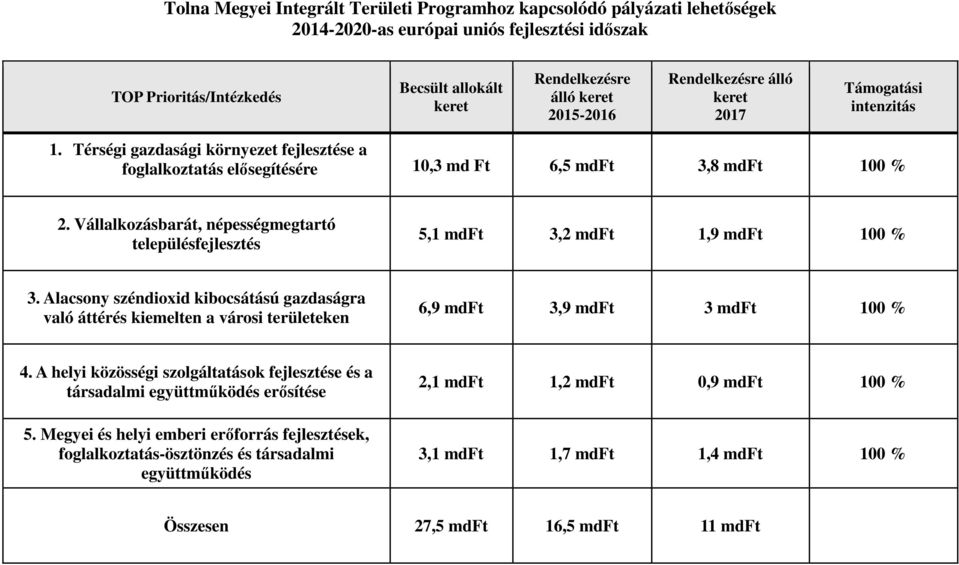 Tolna Megyei Integrált Területi Programhoz kapcsolódó pályázati lehetőségek
2014-2020-as európai uniós fejlesztési időszak

| TOP Prioritás/Intézkedés | Becsült allokált keret | Rendelkezésre álló keret 2015-2016 | Rendelkezésre álló keret 2017 | Támogatási intenzitás |
|---|---|---|---|---|
| 1. Térségi gazdasági környezet fejlesztése a foglalkoztatás elősegítésére | 10,3 md Ft | 6,5 mdFt | 3,8 mdFt | 100 % |
| 2. Vállalkozásbarát, népességmegtartó településfejlesztés | 5,1 mdFt | 3,2 mdFt | 1,9 mdFt | 100 % |
| 3. Alacsony széndioxid kibocsátású gazdaságra való áttérés kiemelten a városi területeken | 6,9 mdFt | 3,9 mdFt | 3 mdFt | 100 % |
| 4. A helyi közösségi szolgáltatások fejlesztése és a társadalmi együttműködés erősítése | 2,1 mdFt | 1,2 mdFt | 0,9 mdFt | 100 % |
| 5. Megyei és helyi emberi erőforrás fejlesztések, foglalkoztatás-ösztönzés és társadalmi együttműködés | 3,1 mdFt | 1,7 mdFt | 1,4 mdFt | 100 % |
| Összesen | 27,5 mdFt | 16,5 mdFt | 11 mdFt | |